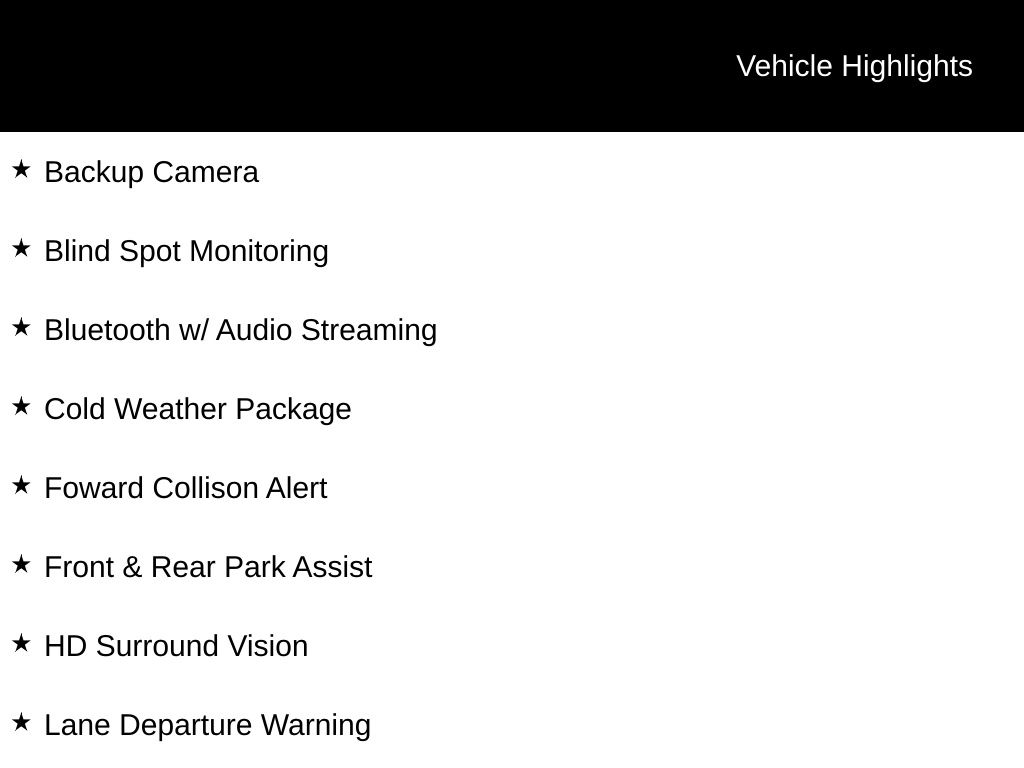 Vehicle Highlights

★ Backup Camera

★ Blind Spot Monitoring

★ Bluetooth w/ Audio Streaming

★ Cold Weather Package

★ Foward Collison Alert

★ Front & Rear Park Assist

★ HD Surround Vision

★ Lane Departure Warning